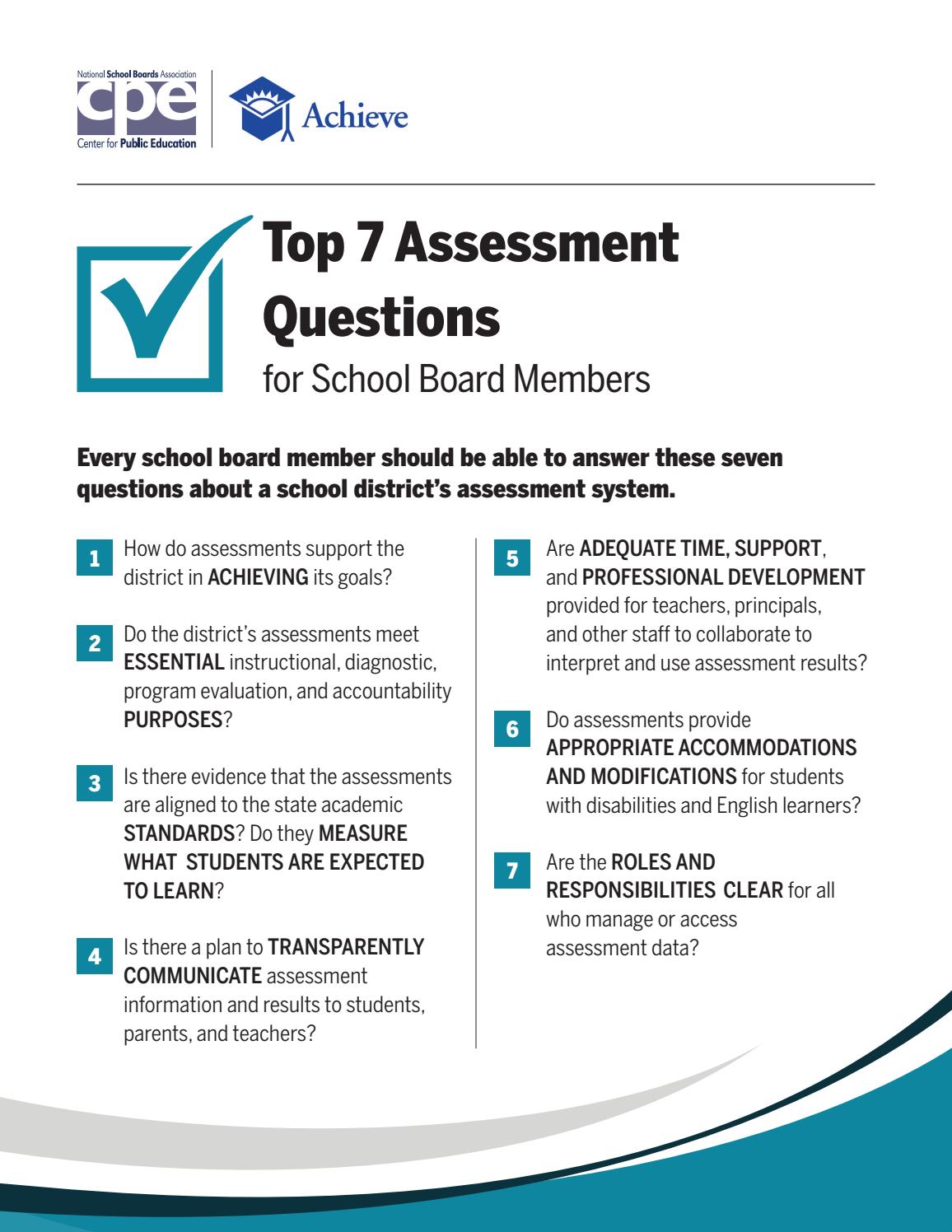 National School Boards Association
cpe
Center for Public Education

Achieve

Top 7 Assessment Questions
for School Board Members

Every school board member should be able to answer these seven questions about a school district's assessment system.

1 How do assessments support the district in ACHIEVING its goals?

2 Do the district's assessments meet ESSENTIAL instructional, diagnostic, program evaluation, and accountability PURPOSES?

3 Is there evidence that the assessments are aligned to the state academic STANDARDS? Do they MEASURE WHAT STUDENTS ARE EXPECTED TO LEARN?

4 Is there a plan to TRANSPARENTLY COMMUNICATE assessment information and results to students, parents, and teachers?

5 Are ADEQUATE TIME, SUPPORT, and PROFESSIONAL DEVELOPMENT provided for teachers, principals, and other staff to collaborate to interpret and use assessment results?

6 Do assessments provide APPROPRIATE ACCOMMODATIONS AND MODIFICATIONS for students with disabilities and English learners?

7 Are the ROLES AND RESPONSIBILITIES CLEAR for all who manage or access assessment data?